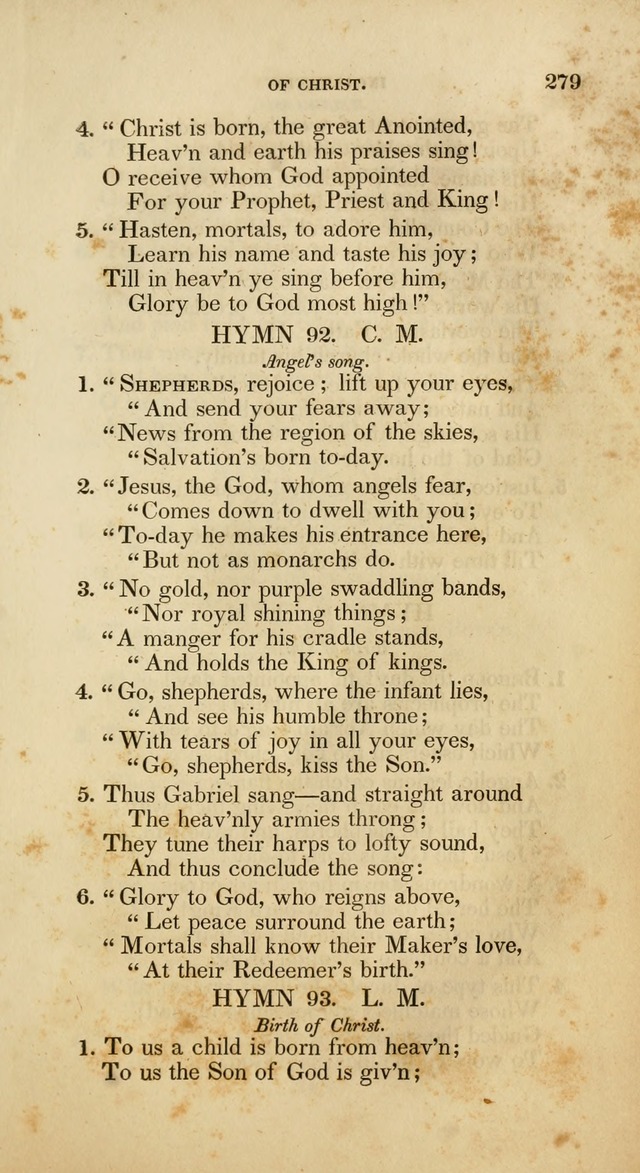 OF CHRIST. 279

4. "Christ is born, the great Anointed,
Heav'n and earth his praises sing!
O receive whom God appointed
For your Prophet, Priest and King!

5. "Hasten, mortals, to adore him,
Learn his name and taste his joy;
Till in heav'n ye sing before him,
Glory be to God most high!"

HYMN 92. C. M.

Angel's song.

1. "SHEPHERDS, rejoice; lift up your eyes,
"And send your fears away;
"News from the region of the skies,
"Salvation's born to-day.

2. "Jesus, the God, whom angels fear,
"Comes down to dwell with you;
"To-day he makes his entrance here,
"But not as monarchs do.

3. "No gold, nor purple swaddling bands,
"Nor royal shining things;
"A manger for his cradle stands,
"And holds the King of kings.

4. "Go, shepherds, where the infant lies,
"And see his humble throne;
"With tears of joy in all your eyes,
"Go, shepherds, kiss the Son."

5. Thus Gabriel sang—and straight around
The heav'nly armies throng;
They tune their harps to lofty sound,
And thus conclude the song:

6. "Glory to God, who reigns above,
"Let peace surround the earth;
"Mortals shall know their Maker's love,
"At their Redeemer's birth."

HYMN 93. L. M.

Birth of Christ.

1. To us a child is born from heav'n;
To us the Son of God is giv'n;